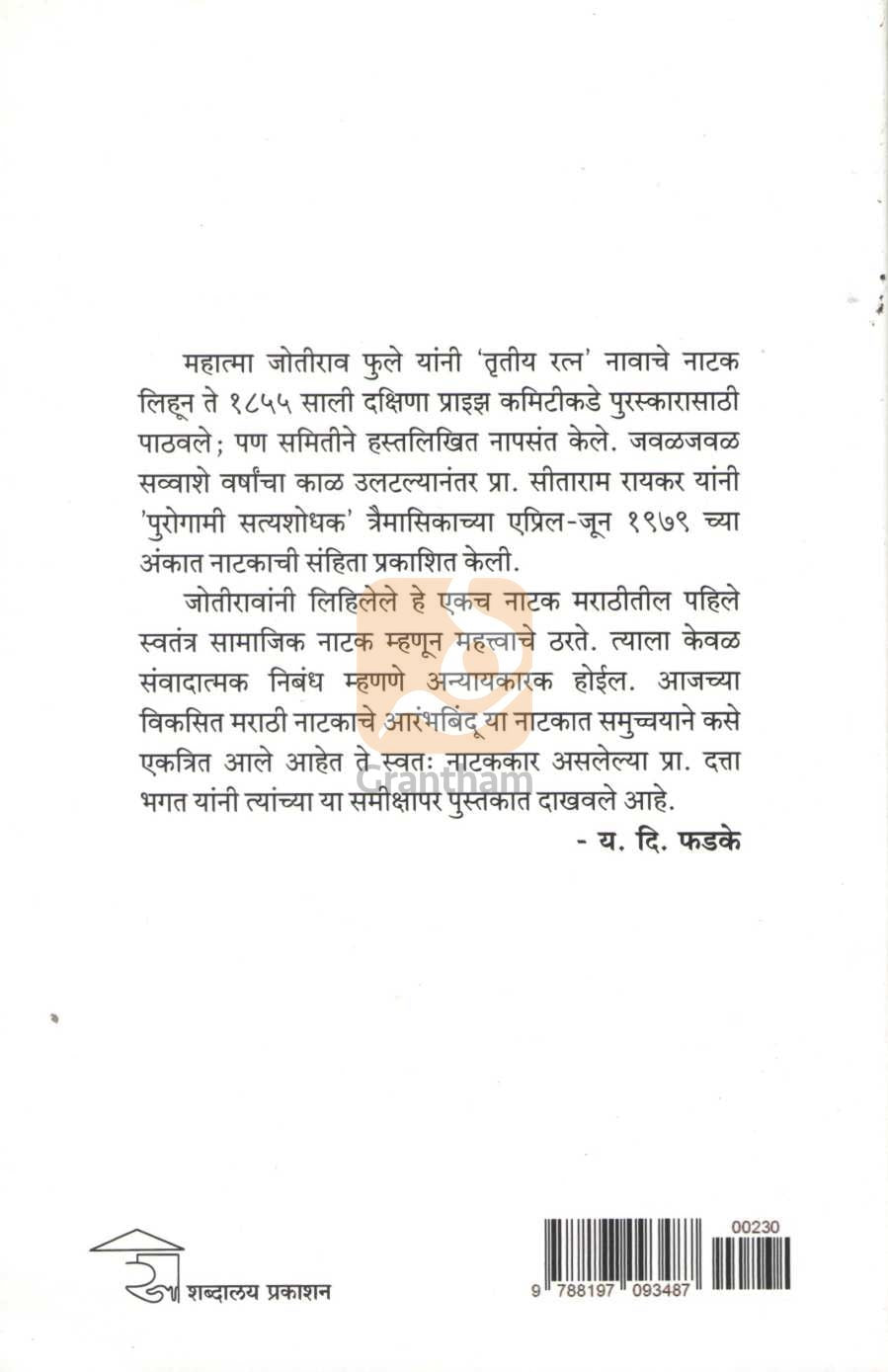 महात्मा जोतीराव फुले यांनी 'तृतीय रत्न' नावाचे नाटक लिहून ते १८५५ साली दक्षिणा प्राइझ कमिटीकडे पुरस्कारासाठी पाठवले; पण समितीने हस्तलिखित नापसंत केले. जवळजवळ सव्वाशे वर्षांचा काळ उलटल्यानंतर प्रा. सीताराम रायकर यांनी 'पुरोगामी सत्यशोधक' त्रैमासिकाच्या एप्रिल-जून १९७९ च्या अंकात नाटकाची संहिता प्रकाशित केली.

जोतीरावांनी लिहिलेले हे एकच नाटक मराठीतील पहिले स्वतंत्र सामाजिक नाटक म्हणून महत्त्वाचे ठरते. त्याला केवळ संवादात्मक निबंध म्हणणे अन्यायकारक होईल. आजच्या विकसित मराठी नाटकाचे आरंभबिंदू या नाटकात समुच्चयाने कसे एकत्रित आले आहेत ते स्वतः नाटककार असलेल्या प्रा. दत्ता भगत यांनी त्यांच्या या समीक्षापर पुस्तकात दाखवले आहे.

- य. दि. फडके

Grantham

शब्दालय प्रकाशन

00230

9 788197 093487